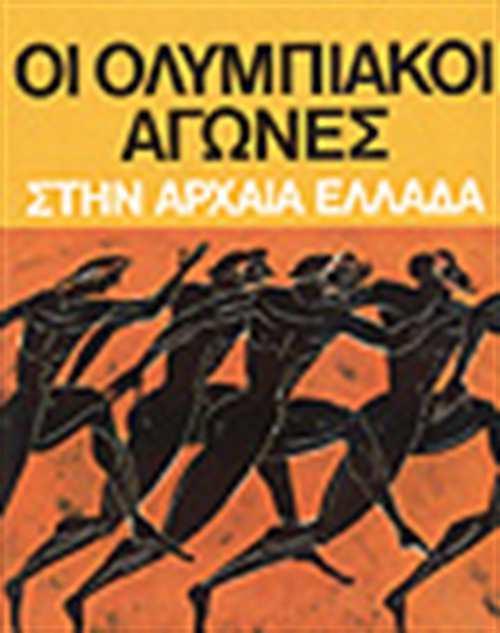 ΟΙ ΟΛΥΜΠΙΑΚΟΙ ΑΓΩΝΕΣ
ΣΤΗΝ ΑΡΧΑΙΑ ΕΛΛΑΔΑ